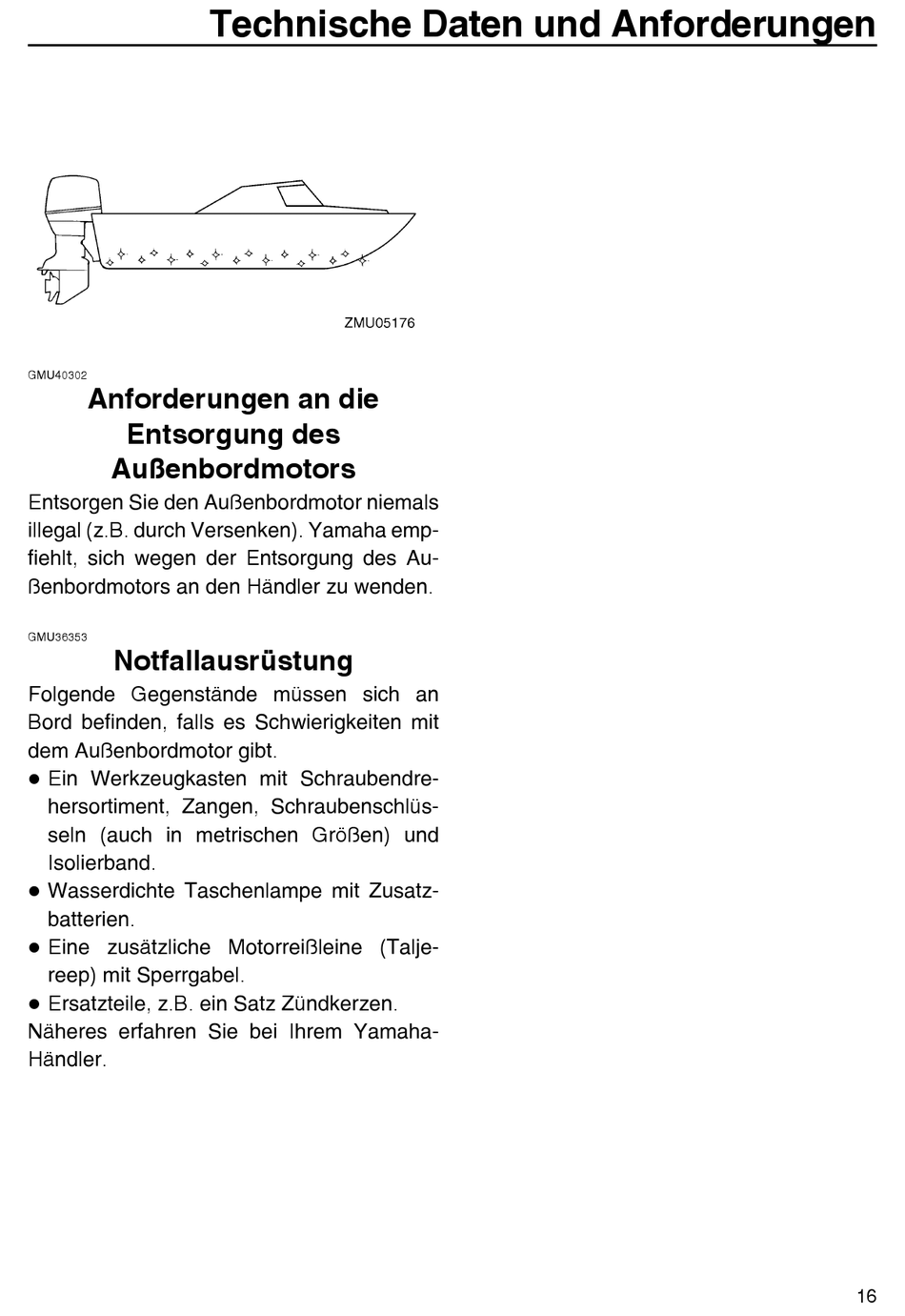 Technische Daten und Anforderungen

ZMU05176

GMU40302

Anforderungen an die Entsorgung des Außenbordmotors

Entsorgen Sie den Außenbordmotor niemals illegal (z.B. durch Versenken). Yamaha empfiehlt, sich wegen der Entsorgung des Außenbordmotors an den Händler zu wenden.

GMU36353

Notfallausrüstung

Folgende Gegenstände müssen sich an Bord befinden, falls es Schwierigkeiten mit dem Außenbordmotor gibt.

• Ein Werkzeugkasten mit Schraubendrehersortiment, Zangen, Schraubenschlüsseln (auch in metrischen Größen) und Isolierband.
• Wasserdichte Taschenlampe mit Zusatzbatterien.
• Eine zusätzliche Motorreißleine (Taljereep) mit Sperrgabel.
• Ersatzteile, z.B. ein Satz Zündkerzen.

Näheres erfahren Sie bei Ihrem Yamaha-Händler.

16